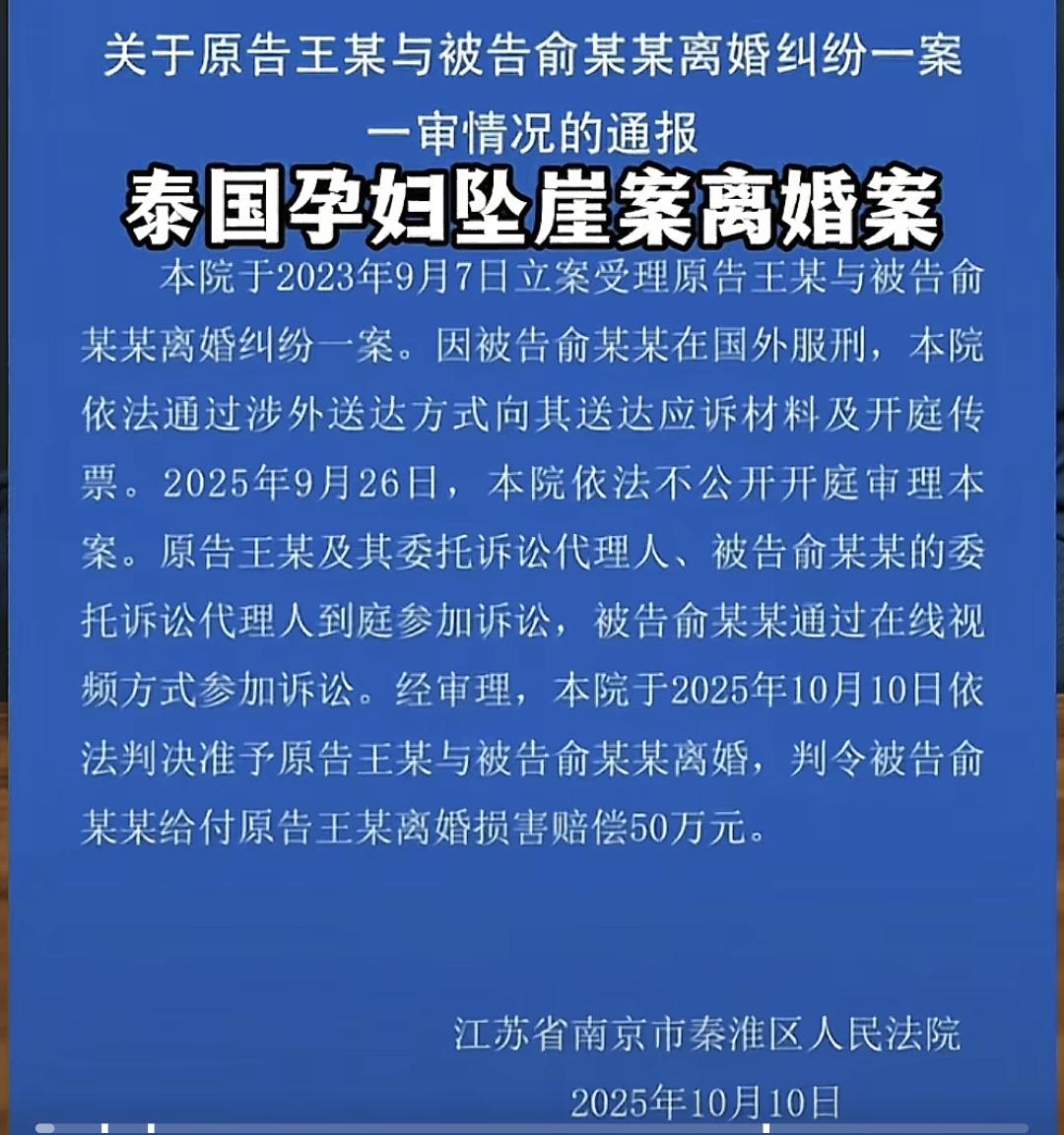 关于原告王某与被告俞某某离婚纠纷一案一审情况的通报

泰国孕妇坠崖案离婚案

本院于2023年9月7日立案受理原告王某与被告俞某某离婚纠纷一案。因被告俞某某在国外服刑，本院依法通过涉外送达方式向其送达应诉材料及开庭传票。2025年9月26日，本院依法不公开开庭审理本案。原告王某及其委托诉讼代理人、被告俞某某的委托诉讼代理人到庭参加诉讼，被告俞某某通过在线视频方式参加诉讼。经审理，本院于2025年10月10日依法判决准予原告王某与被告俞某某离婚，判令被告俞某某给付原告王某离婚损害赔偿50万元。

江苏省南京市秦淮区人民法院
2025年10月10日